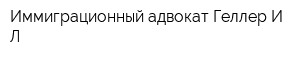 Иммиграционный адвокат Геллер И Л